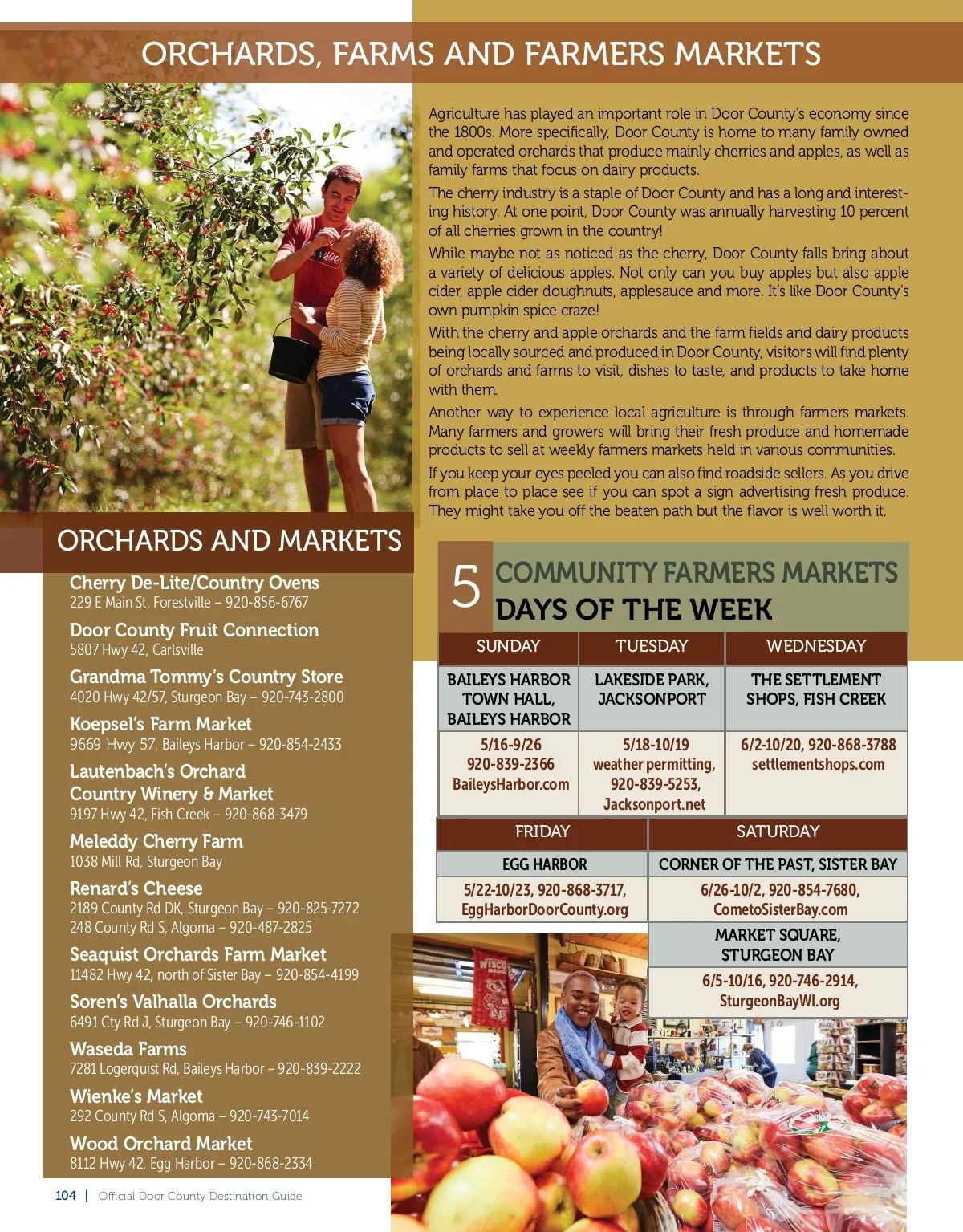 ORCHARDS, FARMS AND FARMERS MARKETS

Agriculture has played an important role in Door County's economy since the 1800s. More specifically, Door County is home to many family owned and operated orchards that produce mainly cherries and apples, as well as family farms that focus on dairy products.

The cherry industry is a staple of Door County and has a long and interesting history. At one point, Door County was annually harvesting 10 percent of all cherries grown in the country!

While maybe not as noticed as the cherry, Door County falls bring about a variety of delicious apples. Not only can you buy apples but also apple cider, apple cider doughnuts, applesauce and more. It's like Door County's own pumpkin spice craze!

With the cherry and apple orchards and the farm fields and dairy products being locally sourced and produced in Door County, visitors will find plenty of orchards and farms to visit, dishes to taste, and products to take home with them.

Another way to experience local agriculture is through farmers markets. Many farmers and growers will bring their fresh produce and homemade products to sell at weekly farmers markets held in various communities.

If you keep your eyes peeled you can also find roadside sellers. As you drive from place to place see if you can spot a sign advertising fresh produce. They might take you off the beaten path but the flavor is well worth it.

ORCHARDS AND MARKETS

Cherry De-Lite/Country Ovens
229 E Main St, Forestville – 920-856-6767

Door County Fruit Connection
5807 Hwy 42, Carlsville

Grandma Tommy's Country Store
4020 Hwy 42/57, Sturgeon Bay – 920-743-2800

Koepsel's Farm Market
9669 Hwy 57, Baileys Harbor – 920-854-2433

Lautenbach's Orchard Country Winery & Market
9197 Hwy 42, Fish Creek – 920-868-3479

Meleddy Cherry Farm
1038 Mill Rd, Sturgeon Bay

Renard's Cheese
2189 County Rd DK, Sturgeon Bay – 920-825-7272
248 County Rd S, Algoma – 920-487-2825

Seaquist Orchards Farm Market
11482 Hwy 42, north of Sister Bay – 920-854-4199

Soren's Valhalla Orchards
6491 Cty Rd J, Sturgeon Bay – 920-746-1102

Waseda Farms
7281 Logerquist Rd, Baileys Harbor – 920-839-2222

Wienke's Market
292 County Rd S, Algoma – 920-743-7014

Wood Orchard Market
8112 Hwy 42, Egg Harbor – 920-868-2334

5 COMMUNITY FARMERS MARKETS
DAYS OF THE WEEK

| SUNDAY | TUESDAY | WEDNESDAY |
|---|---|---|
| BAILEYS HARBOR TOWN HALL, BAILEYS HARBOR | LAKESIDE PARK, JACKSONPORT | THE SETTLEMENT SHOPS, FISH CREEK |
| 5/16-9/26 920-839-2366 BaileysHarbor.com | 5/18-10/19 weather permitting, 920-839-5253, Jacksonport.net | 6/2-10/20, 920-868-3788 settlementshops.com |

| FRIDAY | SATURDAY |
|---|---|
| EGG HARBOR | CORNER OF THE PAST, SISTER BAY |
| 5/22-10/23, 920-868-3717, EggHarborDoorCounty.org | 6/26-10/2, 920-854-7680, CometoSisterBay.com |
| | MARKET SQUARE, STURGEON BAY |
| | 6/5-10/16, 920-746-2914, SturgeonBayWI.org |

104 | Official Door County Destination Guide